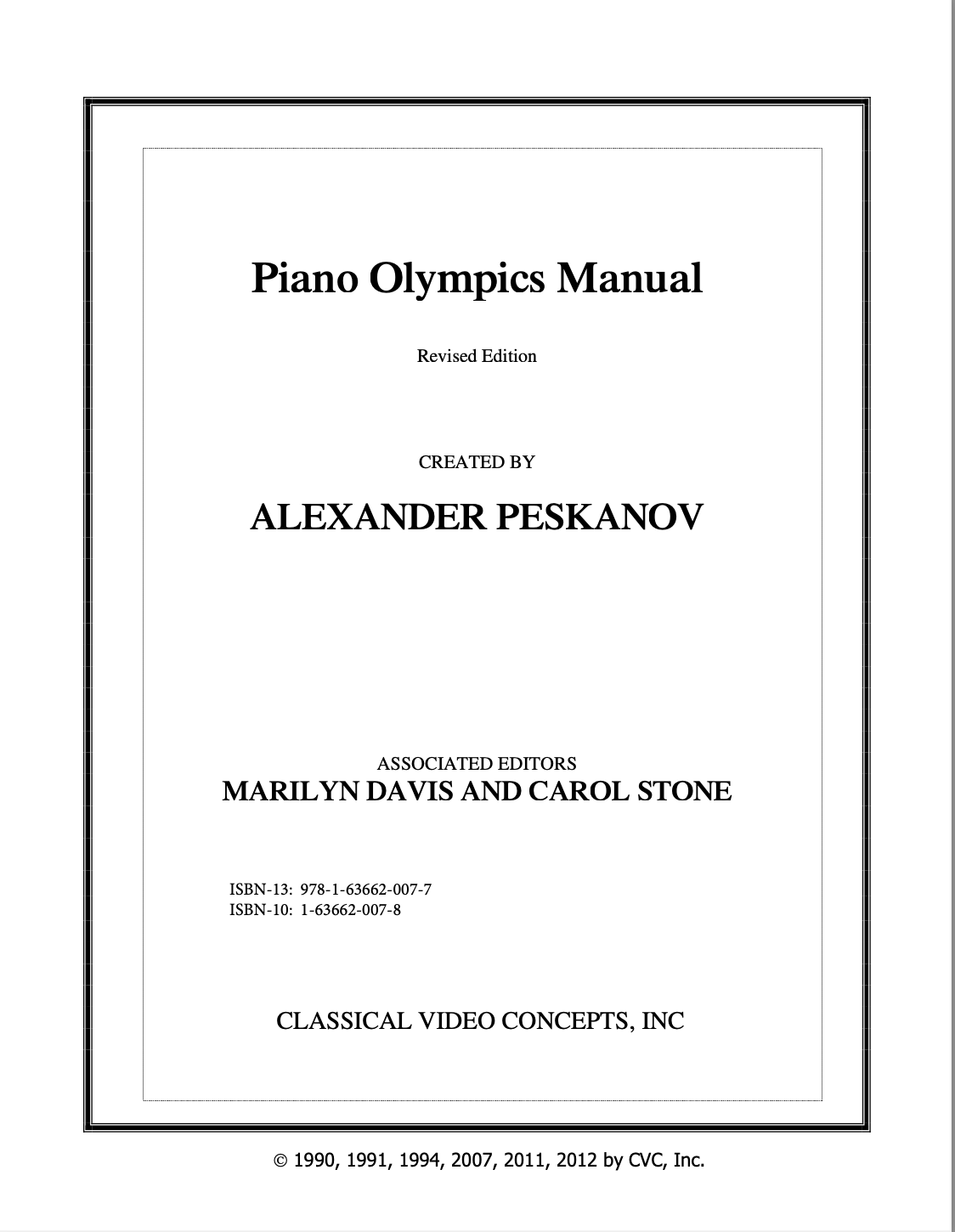 Piano Olympics Manual

Revised Edition

CREATED BY

ALEXANDER PESKANOV

ASSOCIATED EDITORS
MARILYN DAVIS AND CAROL STONE

ISBN-13: 978-1-63662-007-7
ISBN-10: 1-63662-007-8

CLASSICAL VIDEO CONCEPTS, INC

© 1990, 1991, 1994, 2007, 2011, 2012 by CVC, Inc.